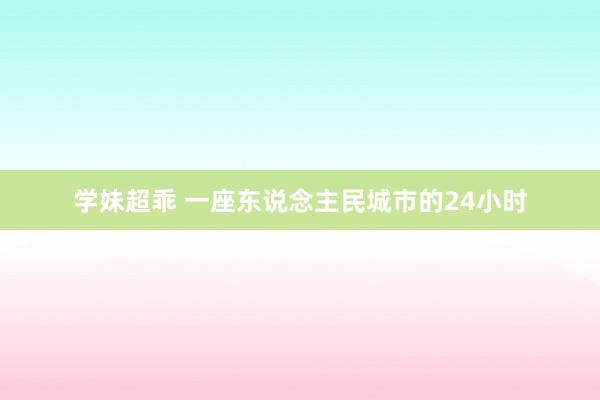 学妹超乖 一座东说念主民城市的24小时